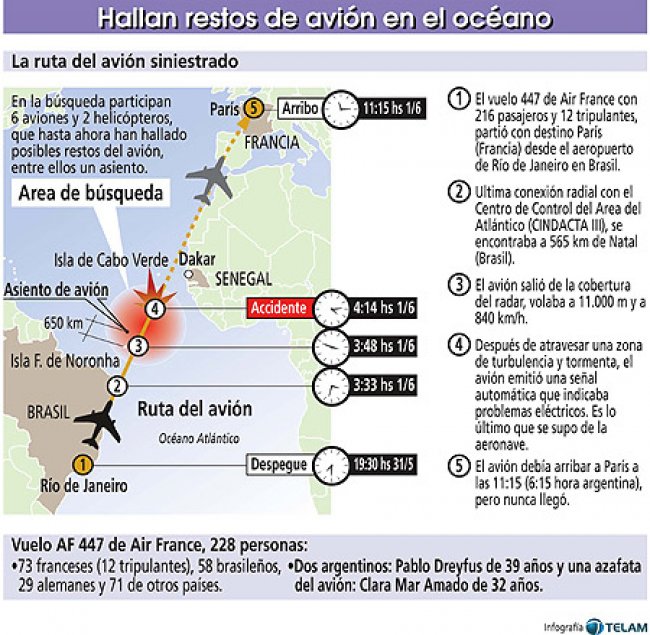 Hallan restos de avión en el océano

La ruta del avión siniestrado

En la búsqueda participan 6 aviones y 2 helicópteros, que hasta ahora han hallado posibles restos del avión, entre ellos un asiento.

Area de búsqueda

París 5 Arribo 11:15 hs 1/6

FRANCIA

Isla de Cabo Verde

Dakar

SENEGAL

Asiento de avión

650 km

4 Accidente 4:14 hs 1/6

3 3:48 hs 1/6

Isla F. de Noronha

2 3:33 hs 1/6

BRASIL

Ruta del avión

Océano Atlántico

1 Despegue 19:30 hs 31/5

Río de Janeiro

1 El vuelo 447 de Air France con 216 pasajeros y 12 tripulantes, partió con destino París (Francia) desde el aeropuerto de Río de Janeiro en Brasil.

2 Ultima conexión radial con el Centro de Control del Area del Atlántico (CINDACTA III), se encontraba a 565 km de Natal (Brasil).

3 El avión salió de la cobertura del radar, volaba a 11.000 m y a 840 km/h.

4 Después de atravesar una zona de turbulencia y tormenta, el avión emitió una señal automática que indicaba problemas eléctricos. Es lo último que se supo de la aeronave.

5 El avión debía arribar a París a las 11:15 (6:15 hora argentina), pero nunca llegó.

Vuelo AF 447 de Air France, 228 personas:

•73 franceses (12 tripulantes), 58 brasileños, 29 alemanes y 71 de otros países.

•Dos argentinos: Pablo Dreyfus de 39 años y una azafata del avión: Clara Mar Amado de 32 años.

Infografía TELAM